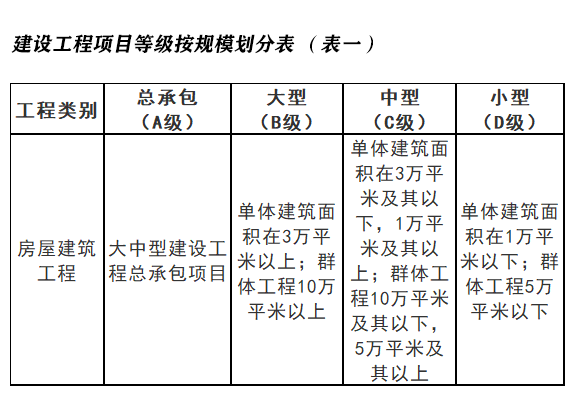 建设工程项目等级按规模划分表（表一）

| 工程类别 | 总承包（A级） | 大型（B级） | 中型（C级） | 小型（D级） |
|---|---|---|---|---|
| 房屋建筑工程 | 大中型建设工程总承包项目 | 单体建筑面积在3万平米以上；群体工程10万平米以上 | 单体建筑面积在3万平米及其以下，1万平米及其以上；群体工程10万平米及其以下，5万平米及其以上 | 单体建筑面积在1万平米以下；群体工程5万平米以下 |